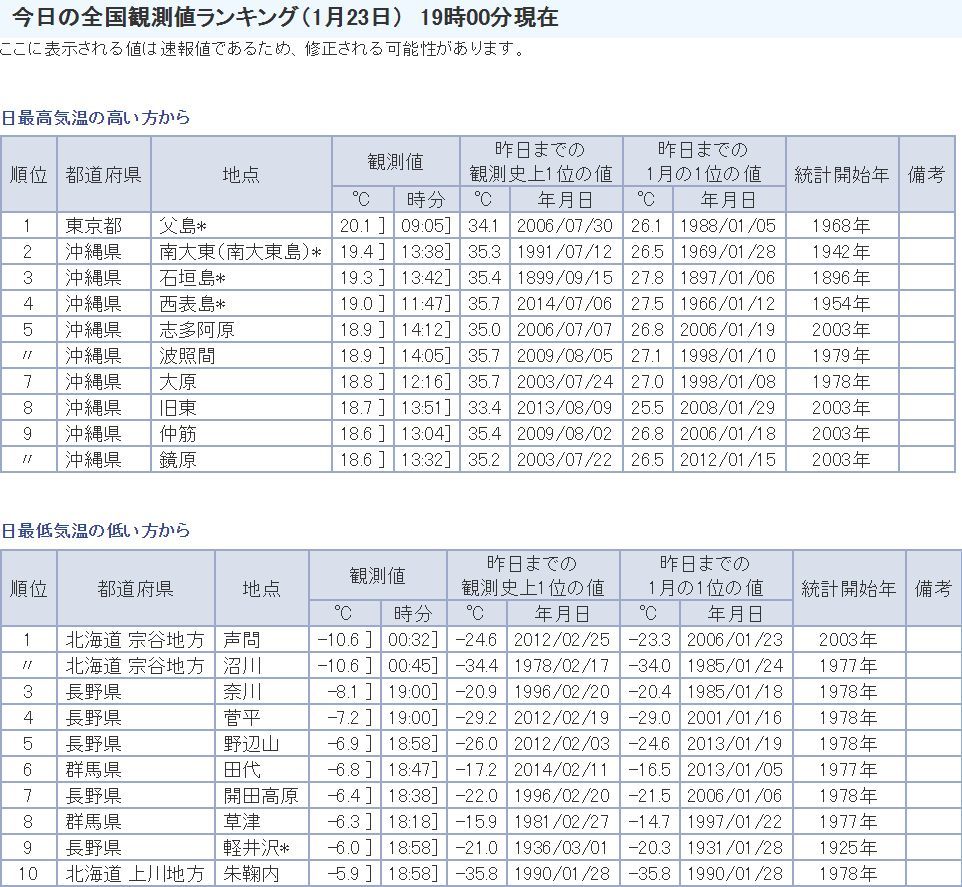 今日の全国観測値ランキング（1月23日） 19時00分現在

ここに表示される値は速報値であるため、修正される可能性があります。

日最高気温の高い方から

| 順位 | 都道府県 | 地点 | 観測値 °C | 観測値 時分 | 昨日までの観測史上1位の値 °C | 昨日までの観測史上1位の値 年月日 | 昨日までの1月の1位の値 °C | 昨日までの1月の1位の値 年月日 | 統計開始年 | 備考 |
|---|---|---|---|---|---|---|---|---|---|---|
| 1 | 東京都 | 父島* | 20.1 ] | 09:05] | 34.1 | 2006/07/30 | 26.1 | 1988/01/05 | 1968年 | |
| 2 | 沖縄県 | 南大東(南大東島)* | 19.4 ] | 13:38] | 35.3 | 1991/07/12 | 26.5 | 1969/01/28 | 1942年 | |
| 3 | 沖縄県 | 石垣島* | 19.3 ] | 13:42] | 35.4 | 1899/09/15 | 27.8 | 1897/01/06 | 1896年 | |
| 4 | 沖縄県 | 西表島* | 19.0 ] | 11:47] | 35.7 | 2014/07/06 | 27.5 | 1966/01/12 | 1954年 | |
| 5 | 沖縄県 | 志多阿原 | 18.9 ] | 14:12] | 35.0 | 2006/07/07 | 26.8 | 2006/01/19 | 2003年 | |
| 〃 | 沖縄県 | 波照間 | 18.9 ] | 14:05] | 35.7 | 2009/08/05 | 27.1 | 1998/01/10 | 1979年 | |
| 7 | 沖縄県 | 大原 | 18.8 ] | 12:16] | 35.7 | 2003/07/24 | 27.0 | 1998/01/08 | 1978年 | |
| 8 | 沖縄県 | 旧東 | 18.7 ] | 13:51] | 33.4 | 2013/08/09 | 25.5 | 2008/01/29 | 2003年 | |
| 9 | 沖縄県 | 仲筋 | 18.6 ] | 13:04] | 35.4 | 2009/08/02 | 26.8 | 2006/01/18 | 2003年 | |
| 〃 | 沖縄県 | 鏡原 | 18.6 ] | 13:32] | 35.2 | 2003/07/22 | 26.5 | 2012/01/15 | 2003年 | |

日最低気温の低い方から

| 順位 | 都道府県 | 地点 | 観測値 °C | 観測値 時分 | 昨日までの観測史上1位の値 °C | 昨日までの観測史上1位の値 年月日 | 昨日までの1月の1位の値 °C | 昨日までの1月の1位の値 年月日 | 統計開始年 | 備考 |
|---|---|---|---|---|---|---|---|---|---|---|
| 1 | 北海道 宗谷地方 | 声問 | -10.6 ] | 00:32] | -24.6 | 2012/02/25 | -23.3 | 2006/01/23 | 2003年 | |
| 〃 | 北海道 宗谷地方 | 沼川 | -10.6 ] | 00:45] | -34.4 | 1978/02/17 | -34.0 | 1985/01/24 | 1977年 | |
| 3 | 長野県 | 奈川 | -8.1 ] | 19:00] | -20.9 | 1996/02/20 | -20.4 | 1985/01/18 | 1978年 | |
| 4 | 長野県 | 菅平 | -7.2 ] | 19:00] | -29.2 | 2012/02/19 | -29.0 | 2001/01/16 | 1978年 | |
| 5 | 長野県 | 野辺山 | -6.9 ] | 18:58] | -26.0 | 2012/02/03 | -24.6 | 2013/01/19 | 1978年 | |
| 6 | 群馬県 | 田代 | -6.8 ] | 18:47] | -17.2 | 2014/02/11 | -16.5 | 2013/01/05 | 1977年 | |
| 7 | 長野県 | 開田高原 | -6.4 ] | 18:38] | -22.0 | 1996/02/20 | -21.5 | 2006/01/06 | 1978年 | |
| 8 | 群馬県 | 草津 | -6.3 ] | 18:18] | -15.9 | 1981/02/27 | -14.7 | 1997/01/22 | 1977年 | |
| 9 | 長野県 | 軽井沢* | -6.0 ] | 18:58] | -21.0 | 1936/03/01 | -20.3 | 1931/01/28 | 1925年 | |
| 10 | 北海道 上川地方 | 朱鞠内 | -5.9 ] | 18:58] | -35.8 | 1990/01/28 | -35.8 | 1990/01/28 | 1978年 | |